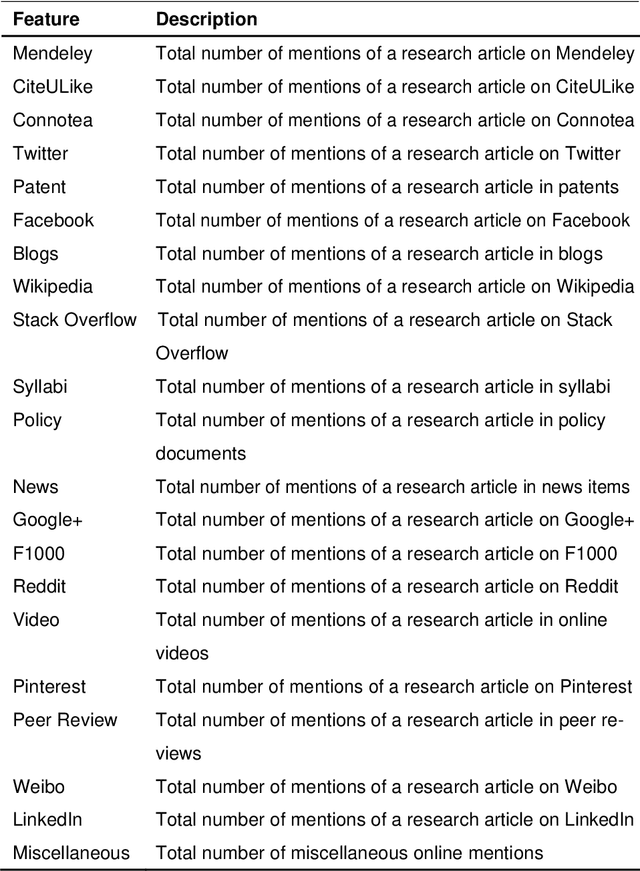 | Feature | Description |
|---|---|
| Mendeley | Total number of mentions of a research article on Mendeley |
| CiteULike | Total number of mentions of a research article on CiteULike |
| Connotea | Total number of mentions of a research article on Connotea |
| Twitter | Total number of mentions of a research article on Twitter |
| Patent | Total number of mentions of a research article in patents |
| Facebook | Total number of mentions of a research article on Facebook |
| Blogs | Total number of mentions of a research article in blogs |
| Wikipedia | Total number of mentions of a research article on Wikipedia |
| Stack Overflow | Total number of mentions of a research article on Stack Overflow |
| Syllabi | Total number of mentions of a research article in syllabi |
| Policy | Total number of mentions of a research article in policy documents |
| News | Total number of mentions of a research article in news items |
| Google+ | Total number of mentions of a research article on Google+ |
| F1000 | Total number of mentions of a research article on F1000 |
| Reddit | Total number of mentions of a research article on Reddit |
| Video | Total number of mentions of a research article in online videos |
| Pinterest | Total number of mentions of a research article on Pinterest |
| Peer Review | Total number of mentions of a research article in peer reviews |
| Weibo | Total number of mentions of a research article on Weibo |
| LinkedIn | Total number of mentions of a research article on LinkedIn |
| Miscellaneous | Total number of miscellaneous online mentions |